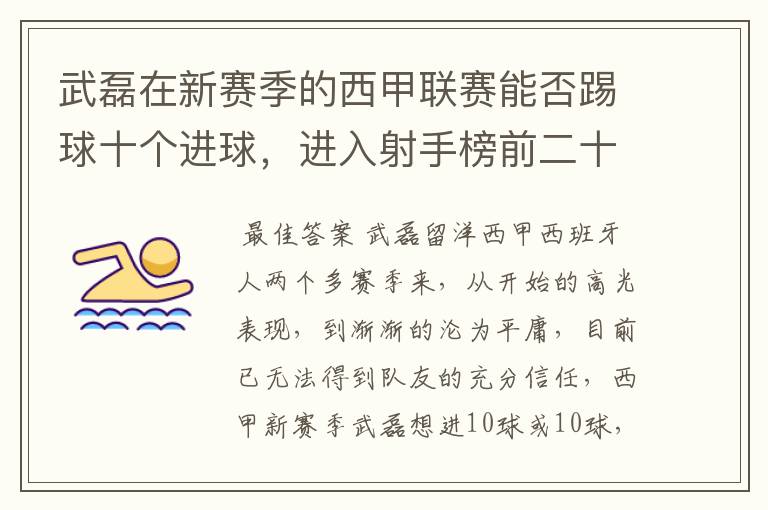 武磊在新赛季的西甲联赛能否踢球十个进球，进入射手榜前二十

最佳答案 武磊留洋西甲西班牙人两个多赛季来，从开始的高光表现，到渐渐的沦为平庸，目前已无法得到队友的充分信任，西甲新赛季武磊想进10球或10球，